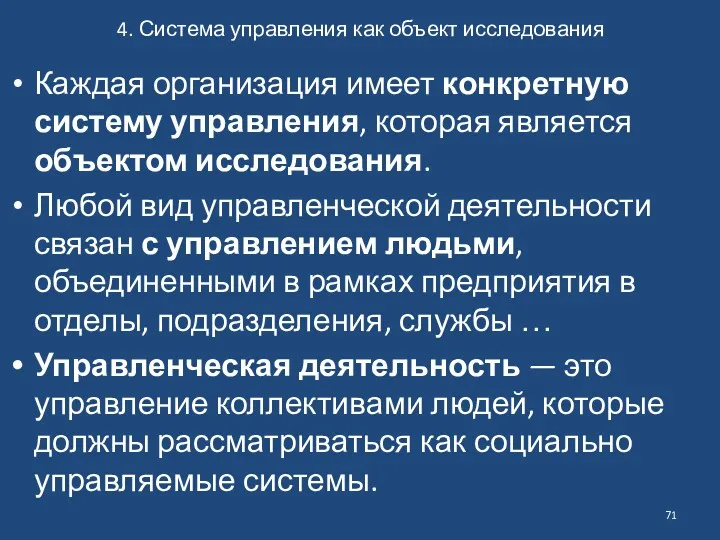 4. Система управления как объект исследования

• Каждая организация имеет конкретную систему управления, которая является объектом исследования.

• Любой вид управленческой деятельности связан с управлением людьми, объединенными в рамках предприятия в отделы, подразделения, службы …

• Управленческая деятельность — это управление коллективами людей, которые должны рассматриваться как социально управляемые системы.

71